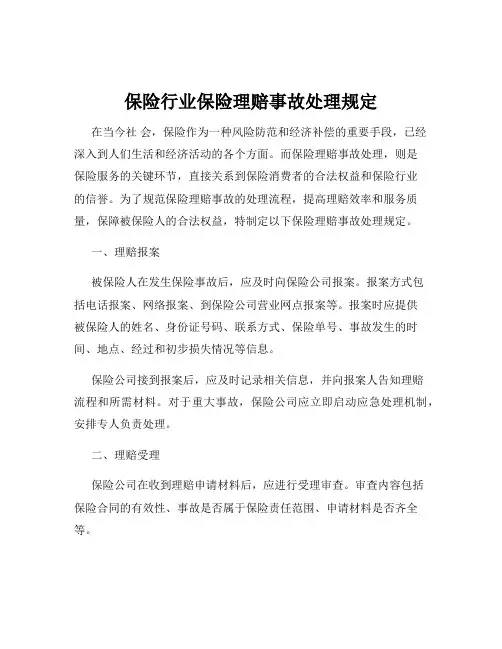 保险行业保险理赔事故处理规定

在当今社 会，保险作为一种风险防范和经济补偿的重要手段，已经深入到人们生活和经济活动的各个方面。而保险理赔事故处理，则是保险服务的关键环节，直接关系到保险消费者的合法权益和保险行业的信誉。为了规范保险理赔事故的处理流程，提高理赔效率和服务质量，保障被保险人的合法权益，特制定以下保险理赔事故处理规定。

一、理赔报案

被保险人在发生保险事故后，应及时向保险公司报案。报案方式包括电话报案、网络报案、到保险公司营业网点报案等。报案时应提供被保险人的姓名、身份证号码、联系方式、保险单号、事故发生的时间、地点、经过和初步损失情况等信息。

保险公司接到报案后，应及时记录相关信息，并向报案人告知理赔流程和所需材料。对于重大事故，保险公司应立即启动应急处理机制，安排专人负责处理。

二、理赔受理

保险公司在收到理赔申请材料后，应进行受理审查。审查内容包括保险合同的有效性、事故是否属于保险责任范围、申请材料是否齐全等。